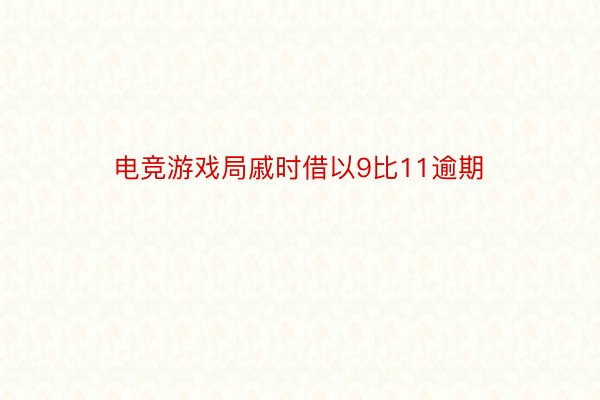 电竞游戏局戚时借以9比11逾期